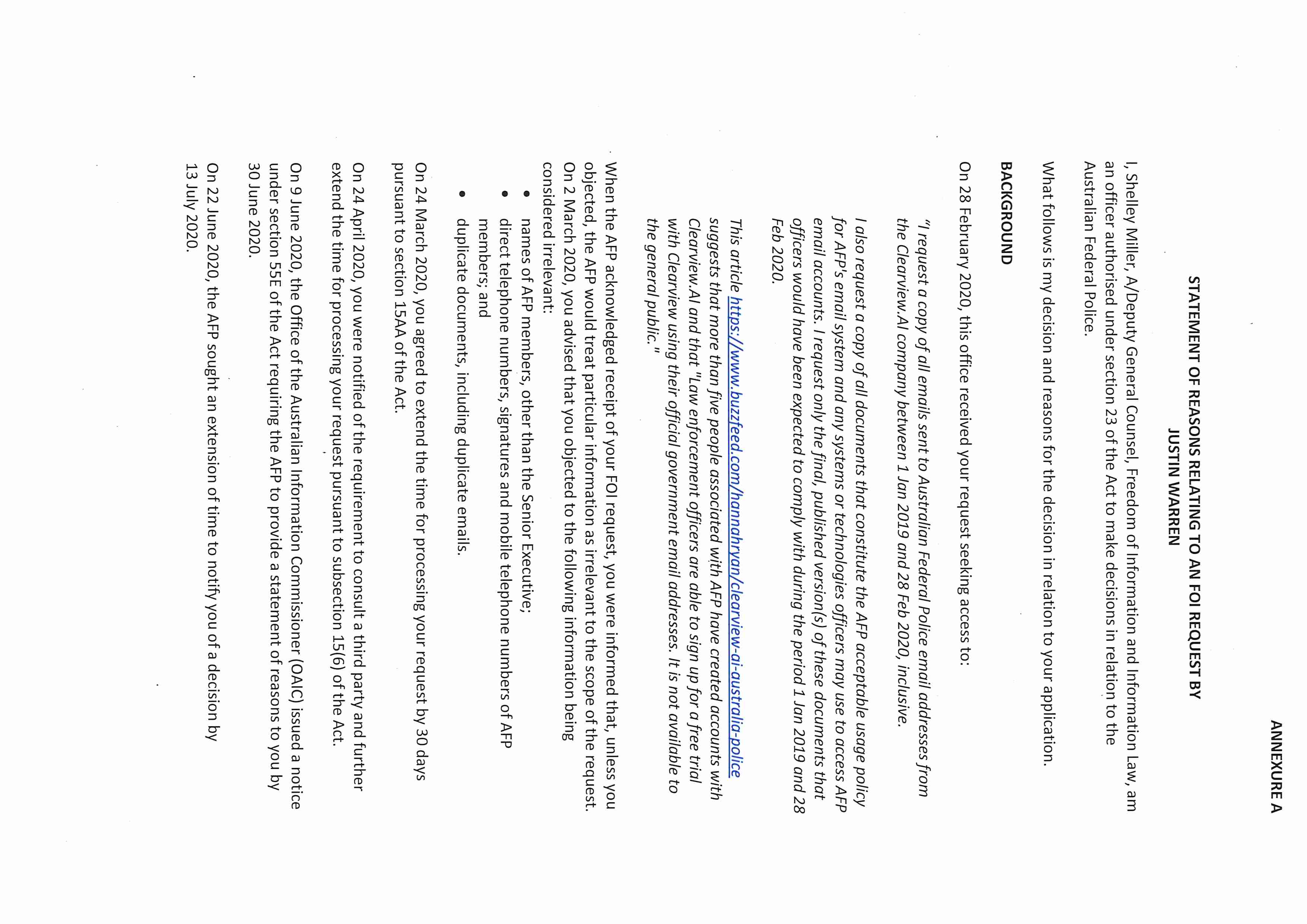 ANNEXURE A

STATEMENT OF REASONS RELATING TO AN FOI REQUEST BY JUSTIN WARREN

I, Shelley Miller, A/Deputy General Counsel, Freedom of Information and Information Law, am an officer authorised under section 23 of the Act to make decisions in relation to the Australian Federal Police.

What follows is my decision and reasons for the decision in relation to your application.

BACKGROUND

On 28 February 2020, this office received your request seeking access to:

"I request a copy of all emails sent to Australian Federal Police email addresses from the Clearview.AI company between 1 Jan 2019 and 28 Feb 2020, inclusive.

I also request a copy of all documents that constitute the AFP acceptable usage policy for AFP's email system and any systems or technologies officers may use to access AFP email accounts. I request only the final, published version(s) of these documents that officers would have been expected to comply with during the period 1 Jan 2019 and 28 Feb 2020.

This article https://www.buzzfeed.com/hannahryan/clearview-ai-australia-police suggests that more than five people associated with AFP have created accounts with Clearview.AI and that "Law enforcement officers are able to sign up for a free trial with Clearview using their official government email addresses. It is not available to the general public."

When the AFP acknowledged receipt of your FOI request, you were informed that, unless you objected, the AFP would treat particular information as irrelevant to the scope of the request. On 2 March 2020, you advised that you objected to the following information being considered irrelevant:

• names of AFP members, other than the Senior Executive;
• direct telephone numbers, signatures and mobile telephone numbers of AFP members; and
• duplicate documents, including duplicate emails.

On 24 March 2020, you agreed to extend the time for processing your request by 30 days pursuant to section 15AA of the Act.

On 24 April 2020, you were notified of the requirement to consult a third party and further extend the time for processing your request pursuant to subsection 15(6) of the Act.

On 9 June 2020, the Office of the Australian Information Commissioner (OAIC) issued a notice under section 55E of the Act requiring the AFP to provide a statement of reasons to you by 30 June 2020.

On 22 June 2020, the AFP sought an extension of time to notify you of a decision by 13 July 2020.